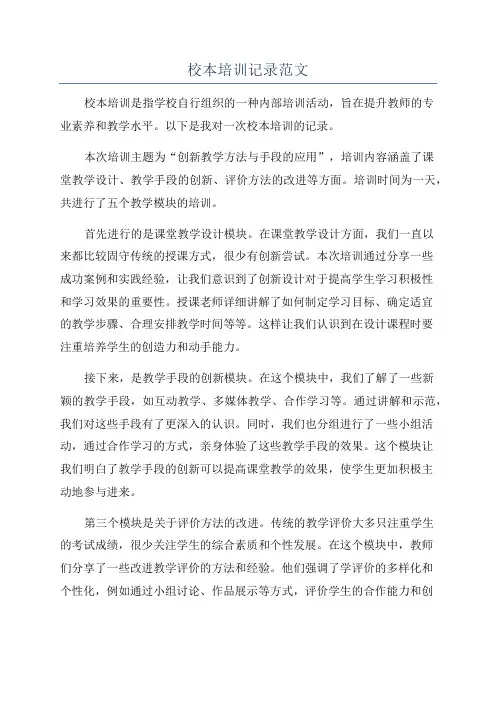 校本培训记录范文

校本培训是指学校自行组织的一种内部培训活动，旨在提升教师的专业素养和教学水平。以下是我对一次校本培训的记录。

本次培训主题为“创新教学方法与手段的应用”，培训内容涵盖了课堂教学设计、教学手段的创新、评价方法的改进等方面。培训时间为一天，共进行了五个教学模块的培训。

首先进行的是课堂教学设计模块。在课堂教学设计方面，我们一直以来都比较固守传统的授课方式，很少有创新尝试。本次培训通过分享一些成功案例和实践经验，让我们意识到了创新设计对于提高学生学习积极性和学习效果的重要性。授课老师详细讲解了如何制定学习目标、确定适宜的教学步骤、合理安排教学时间等等。这样让我们认识到在设计课程时要注重培养学生的创造力和动手能力。

接下来，是教学手段的创新模块。在这个模块中，我们了解了一些新颖的教学手段，如互动教学、多媒体教学、合作学习等。通过讲解和示范，我们对这些手段有了更深入的认识。同时，我们也分组进行了一些小组活动，通过合作学习的方式，亲身体验了这些教学手段的效果。这个模块让我们明白了教学手段的创新可以提高课堂教学的效果，使学生更加积极主动地参与进来。

第三个模块是关于评价方法的改进。传统的教学评价大多只注重学生的考试成绩，很少关注学生的综合素质和个性发展。在这个模块中，教师们分享了一些改进教学评价的方法和经验。他们强调了学评价的多样化和个性化，例如通过小组讨论、作品展示等方式，评价学生的合作能力和创